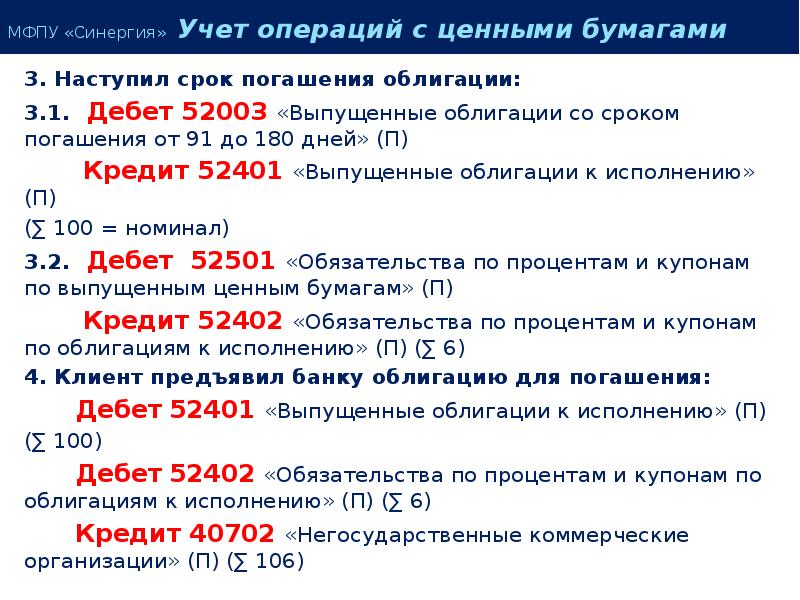 МФПУ «Синергия» Учет операций с ценными бумагами

3. Наступил срок погашения облигации:

3.1. Дебет 52003 «Выпущенные облигации со сроком погашения от 91 до 180 дней» (П)

Кредит 52401 «Выпущенные облигации к исполнению» (П)

(∑ 100 = номинал)

3.2. Дебет 52501 «Обязательства по процентам и купонам по выпущенным ценным бумагам» (П)

Кредит 52402 «Обязательства по процентам и купонам по облигациям к исполнению» (П) (∑ 6)

4. Клиент предъявил банку облигацию для погашения:

Дебет 52401 «Выпущенные облигации к исполнению» (П) (∑ 100)

Дебет 52402 «Обязательства по процентам и купонам по облигациям к исполнению» (П) (∑ 6)

Кредит 40702 «Негосударственные коммерческие организации» (П) (∑ 106)